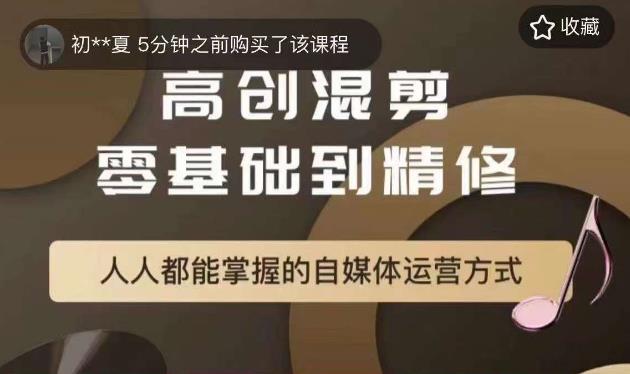 初**夏 5分钟之前购买了该课程

收藏

高创混剪
零基础到精修

人人都能掌握的自媒体运营方式